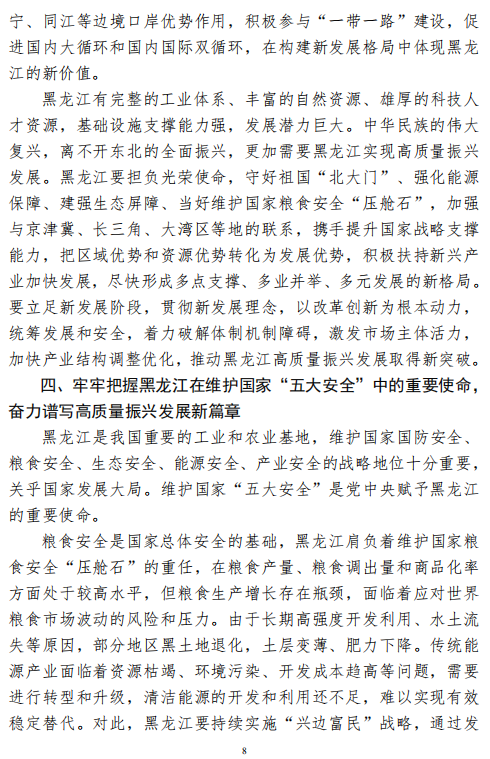 宁、同江等边境口岸优势作用，积极参与“一带一路”建设，促进国内大循环和国内国际双循环，在构建新发展格局中体现黑龙江的新价值。

黑龙江有完整的工业体系、丰富的自然资源、雄厚的科技人才资源，基础设施支撑能力强，发展潜力巨大。中华民族的伟大复兴，离不开东北的全面振兴，更加需要黑龙江实现高质量振兴发展。黑龙江要担负光荣使命，守好祖国“北大门”、强化能源保障、建强生态屏障、当好维护国家粮食安全“压舱石”，加强与京津冀、长三角、大湾区等地的联系，携手提升国家战略支撑能力，把区域优势和资源优势转化为发展优势，积极扶持新兴产业加快发展，尽快形成多点支撑、多业并举、多元发展的新格局。要立足新发展阶段，贯彻新发展理念，以改革创新为根本动力，统筹发展和安全，着力破解体制机制障碍，激发市场主体活力，加快产业结构调整优化，推动黑龙江高质量振兴发展取得新突破。

四、牢牢把握黑龙江在维护国家“五大安全”中的重要使命，奋力谱写高质量振兴发展新篇章

黑龙江是我国重要的工业和农业基地，维护国家国防安全、粮食安全、生态安全、能源安全、产业安全的战略地位十分重要，关乎国家发展大局。维护国家“五大安全”是党中央赋予黑龙江的重要使命。

粮食安全是国家总体安全的基础，黑龙江肩负着维护国家粮食安全“压舱石”的重任，在粮食产量、粮食调出量和商品化率方面处于较高水平，但粮食生产增长存在瓶颈，面临着应对世界粮食市场波动的风险和压力。由于长期高强度开发利用、水土流失等原因，部分地区黑土地退化，土层变薄、肥力下降。传统能源产业面临着资源枯竭、环境污染、开发成本趋高等问题，需要进行转型和升级，清洁能源的开发和利用还不足，难以实现有效稳定替代。对此，黑龙江要持续实施“兴边富民”战略，通过发

8